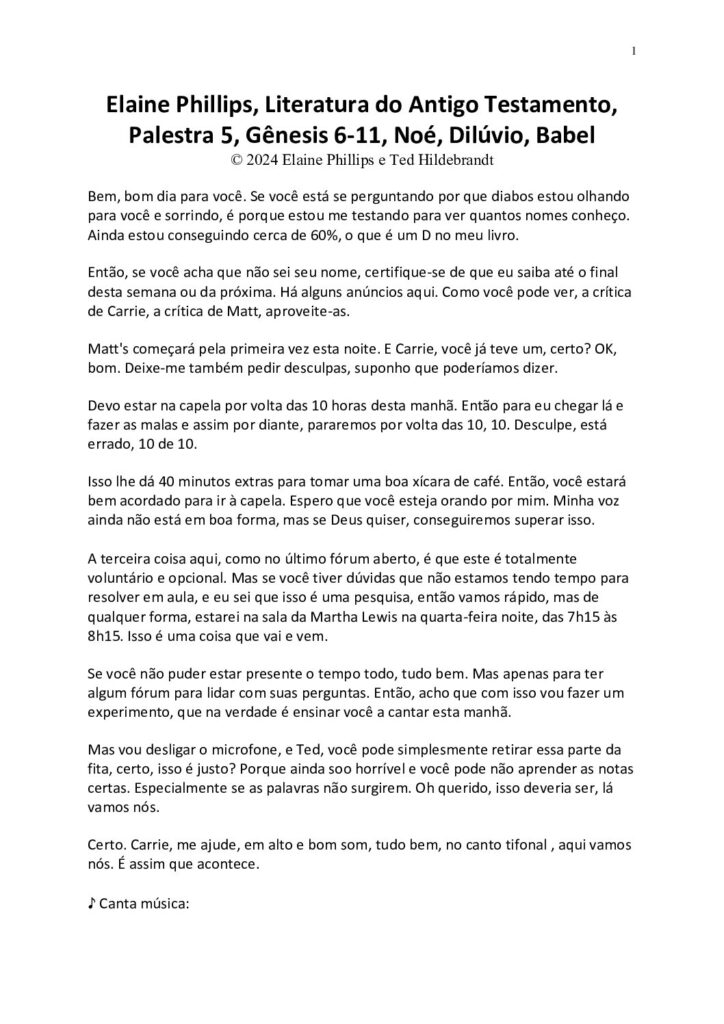 1

Elaine Phillips, Literatura do Antigo Testamento, Palestra 5, Gênesis 6-11, Noé, Dilúvio, Babel
© 2024 Elaine Phillips e Ted Hildebrandt

Bem, bom dia para você. Se você está se perguntando por que diabos estou olhando para você e sorrindo, é porque estou me testando para ver quantos nomes conheço. Ainda estou conseguindo cerca de 60%, o que é um D no meu livro.

Então, se você acha que não sei seu nome, certifique-se de que eu saiba até o final desta semana ou da próxima. Há alguns anúncios aqui. Como você pode ver, a crítica de Carrie, a crítica de Matt, aproveite-as.

Matt's começará pela primeira vez esta noite. E Carrie, você já teve um, certo? OK, bom. Deixe-me também pedir desculpas, suponho que poderíamos dizer.

Devo estar na capela por volta das 10 horas desta manhã. Então para eu chegar lá e fazer as malas e assim por diante, pararemos por volta das 10, 10. Desculpe, está errado, 10 de 10.

Isso lhe dá 40 minutos extras para tomar uma boa xícara de café. Então, você estará bem acordado para ir à capela. Espero que você esteja orando por mim. Minha voz ainda não está em boa forma, mas se Deus quiser, conseguiremos superar isso.

A terceira coisa aqui, como no último fórum aberto, é que este é totalmente voluntário e opcional. Mas se você tiver dúvidas que não estamos tendo tempo para resolver em aula, e eu sei que isso é uma pesquisa, então vamos rápido, mas de qualquer forma, estarei na sala da Martha Lewis na quarta-feira noite, das 7h15 às 8h15. Isso é uma coisa que vai e vem.

Se você não puder estar presente o tempo todo, tudo bem. Mas apenas para ter algum fórum para lidar com suas perguntas. Então, acho que com isso vou fazer um experimento, que na verdade é ensinar você a cantar esta manhã.

Mas vou desligar o microfone, e Ted, você pode simplesmente retirar essa parte da fita, certo, isso é justo? Porque ainda soo horrível e você pode não aprender as notas certas. Especialmente se as palavras não surgirem. Oh querido, isso deveria ser, lá vamos nós.

Certo. Carrie, me ajude, em alto e bom som, tudo bem, no canto tifonal , aqui vamos nós. É assim que acontece.

♪ Canta música: